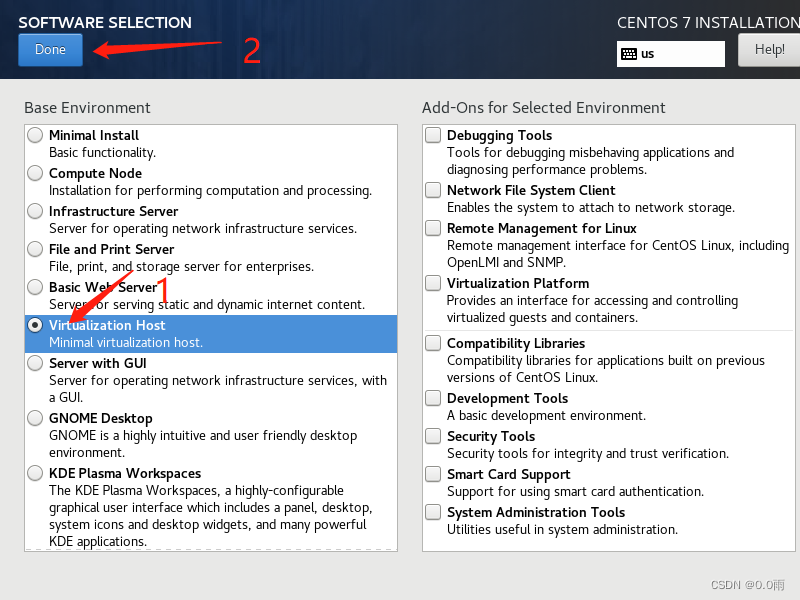 SOFTWARE SELECTION

Done

2

CENTOS 7 INSTALLATION

us

Help!

Base Environment

Minimal Install
Basic functionality.

Compute Node
Installation for performing computation and processing.

Infrastructure Server
Server for operating network infrastructure services.

File and Print Server
File, print, and storage server for enterprises.

Basic Web Server
Server for serving static and dynamic internet content.

1

Virtualization Host
Minimal virtualization host.

Server with GUI
Server for operating network infrastructure services, with a GUI.

GNOME Desktop
GNOME is a highly intuitive and user friendly desktop environment.

KDE Plasma Workspaces
The KDE Plasma Workspaces, a highly-configurable graphical user interface which includes a panel, desktop, system icons and desktop widgets, and many powerful KDE applications.

Add-Ons for Selected Environment

Debugging Tools
Tools for debugging misbehaving applications and diagnosing performance problems.

Network File System Client
Enables the system to attach to network storage.

Remote Management for Linux
Remote management interface for CentOS Linux, including OpenLMI and SNMP.

Virtualization Platform
Provides an interface for accessing and controlling virtualized guests and containers.

Compatibility Libraries
Compatibility libraries for applications built on previous versions of CentOS Linux.

Development Tools
A basic development environment.

Security Tools
Security tools for integrity and trust verification.

Smart Card Support
Support for using smart card authentication.

System Administration Tools
Utilities useful in system administration.

CSDN @0.0雨